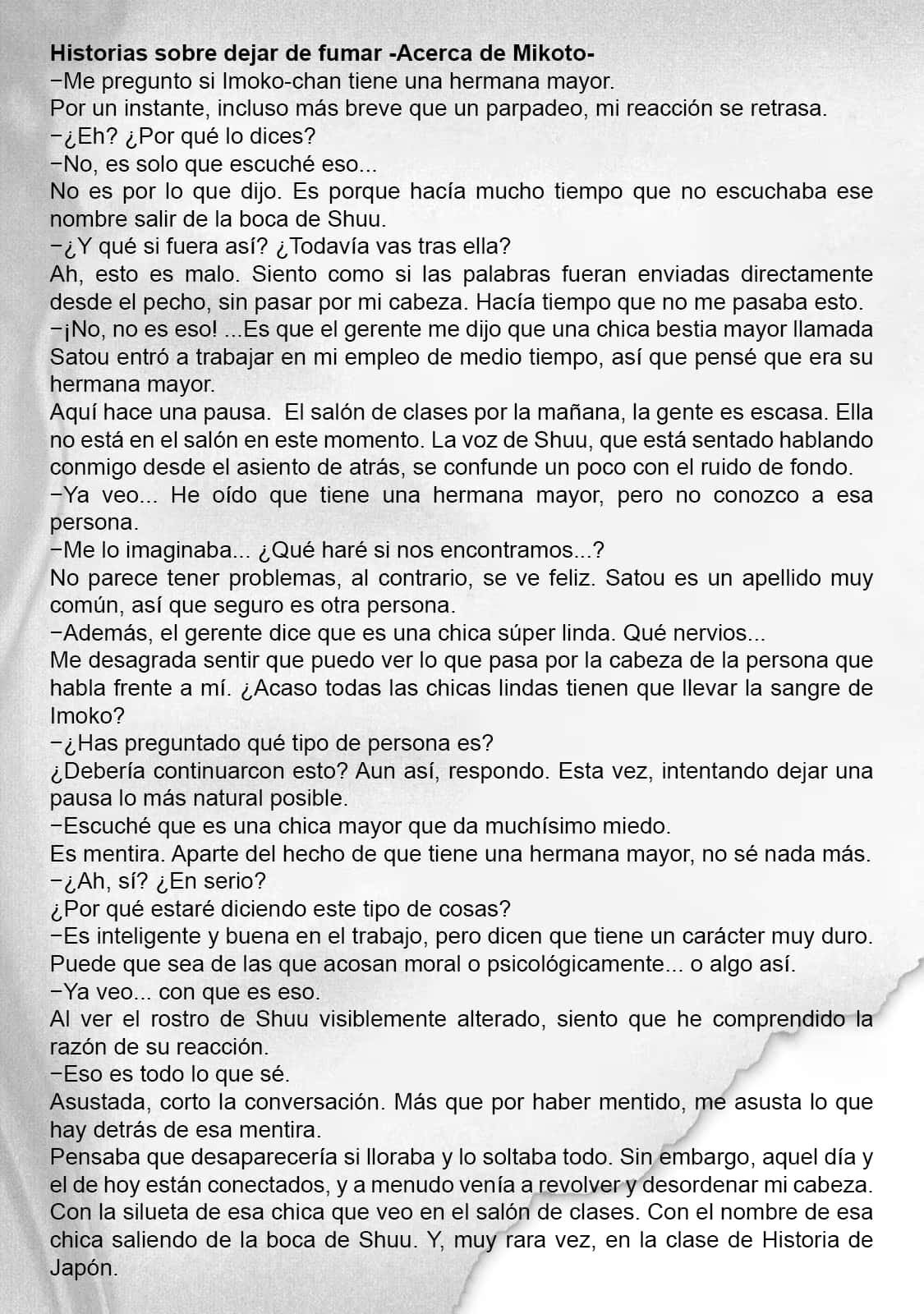 **Historias sobre dejar de fumar -Acerca de Mikoto-**

−Me pregunto si Imoko-chan tiene una hermana mayor.

Por un instante, incluso más breve que un parpadeo, mi reacción se retrasa.

−¿Eh? ¿Por qué lo dices?

−No, es solo que escuché eso...

No es por lo que dijo. Es porque hacía mucho tiempo que no escuchaba ese nombre salir de la boca de Shuu.

−¿Y qué si fuera así? ¿Todavía vas tras ella?

Ah, esto es malo. Siento como si las palabras fueran enviadas directamente desde el pecho, sin pasar por mi cabeza. Hacía tiempo que no me pasaba esto.

−¡No, no es eso! ...Es que el gerente me dijo que una chica bestia mayor llamada Satou entró a trabajar en mi empleo de medio tiempo, así que pensé que era su hermana mayor.

Aquí hace una pausa. El salón de clases por la mañana, la gente es escasa. Ella no está en el salón en este momento. La voz de Shuu, que está sentado hablando conmigo desde el asiento de atrás, se confunde un poco con el ruido de fondo.

−Ya veo... He oído que tiene una hermana mayor, pero no conozco a esa persona.

−Me lo imaginaba... ¿Qué haré si nos encontramos...?

No parece tener problemas, al contrario, se ve feliz. Satou es un apellido muy común, así que seguro es otra persona.

−Además, el gerente dice que es una chica súper linda. Qué nervios...

Me desagrada sentir que puedo ver lo que pasa por la cabeza de la persona que habla frente a mí. ¿Acaso todas las chicas lindas tienen que llevar la sangre de Imoko?

−¿Has preguntado qué tipo de persona es?

¿Debería continuarcon esto? Aun así, respondo. Esta vez, intentando dejar una pausa lo más natural posible.

−Escuché que es una chica mayor que da muchísimo miedo.

Es mentira. Aparte del hecho de que tiene una hermana mayor, no sé nada más.

−¿Ah, sí? ¿En serio?

¿Por qué estaré diciendo este tipo de cosas?

−Es inteligente y buena en el trabajo, pero dicen que tiene un carácter muy duro. Puede que sea de las que acosan moral o psicológicamente... o algo así.

−Ya veo... con que es eso.

Al ver el rostro de Shuu visiblemente alterado, siento que he comprendido la razón de su reacción.

−Eso es todo lo que sé.

Asustada, corto la conversación. Más que por haber mentido, me asusta lo que hay detrás de esa mentira.

Pensaba que desaparecería si lloraba y lo soltaba todo. Sin embargo, aquel día y el de hoy están conectados, y a menudo venía a revolver y desordenar mi cabeza. Con la silueta de esa chica que veo en el salón de clases. Con el nombre de esa chica saliendo de la boca de Shuu. Y, muy rara vez, en la clase de Historia de Japón.